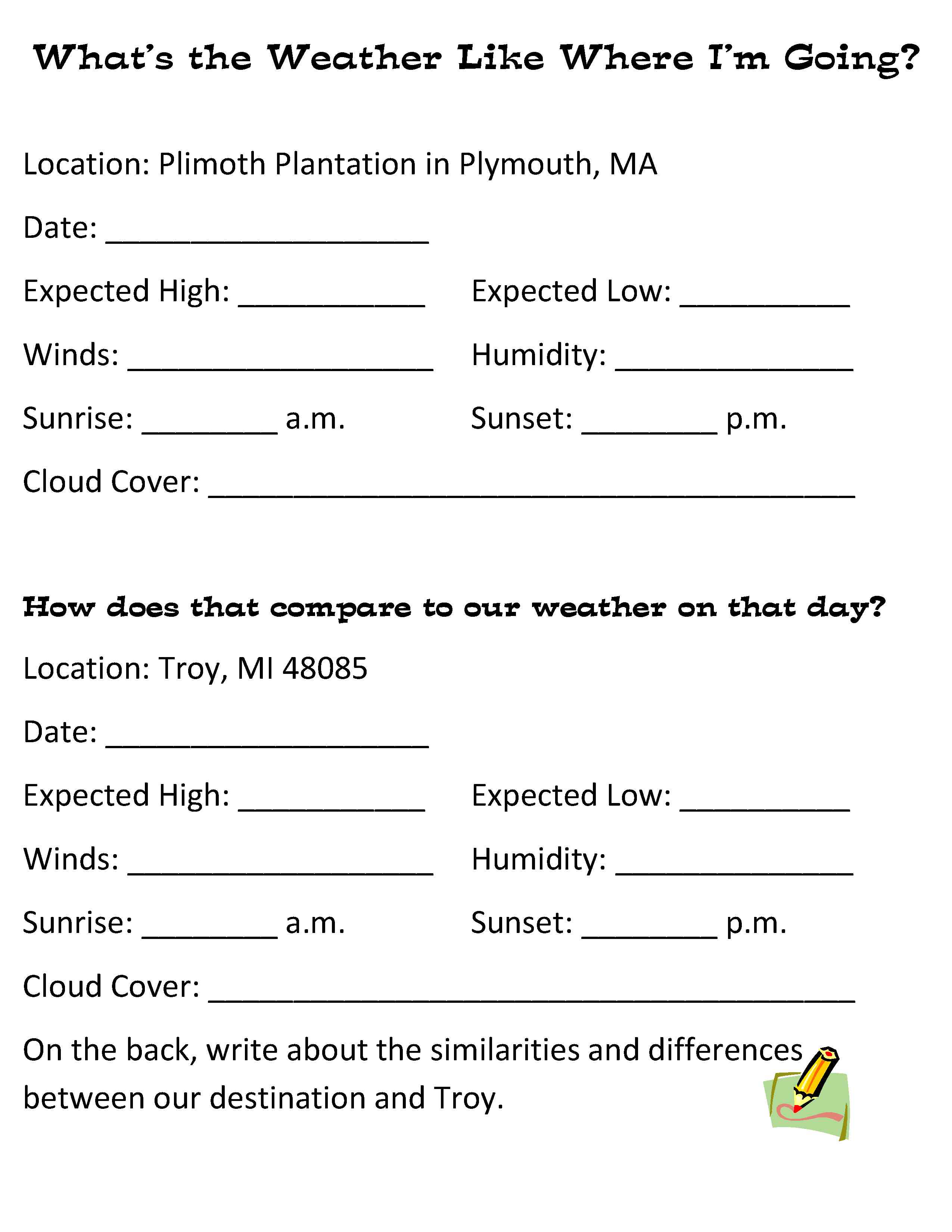 What's the Weather Like Where I'm Going?

Location: Plimoth Plantation in Plymouth, MA

Date: ____________________

Expected High: ____________ Expected Low: ___________

Winds: ____________________ Humidity: _______________

Sunrise: _________ a.m. Sunset: _________ p.m.

Cloud Cover: __________________________________________

How does that compare to our weather on that day?

Location: Troy, MI 48085

Date: ____________________

Expected High: ____________ Expected Low: ___________

Winds: ____________________ Humidity: _______________

Sunrise: _________ a.m. Sunset: _________ p.m.

Cloud Cover: __________________________________________

On the back, write about the similarities and differences between our destination and Troy.